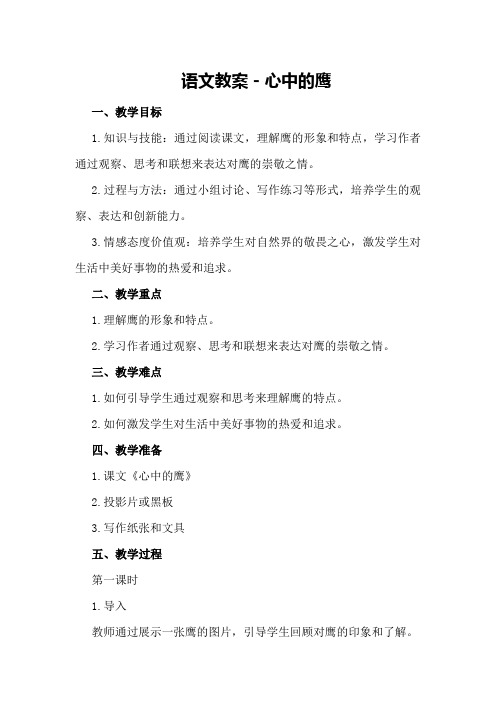 语文教案 - 心中的鹰

一、教学目标

1. 知识与技能：通过阅读课文，理解鹰的形象和特点，学习作者通过观察、思考和联想来表达对鹰的崇敬之情。

2. 过程与方法：通过小组讨论、写作练习等形式，培养学生的观察、表达和创新能力。

3. 情感态度价值观：培养学生对自然界的敬畏之心，激发学生对生活中美好事物的热爱和追求。

二、教学重点

1. 理解鹰的形象和特点。

2. 学习作者通过观察、思考和联想来表达对鹰的崇敬之情。

三、教学难点

1. 如何引导学生通过观察和思考来理解鹰的特点。

2. 如何激发学生对生活中美好事物的热爱和追求。

四、教学准备

1. 课文《心中的鹰》

2. 投影片或黑板

3. 写作纸张和文具

五、教学过程

第一课时

1. 导入

教师通过展示一张鹰的图片，引导学生回顾对鹰的印象和了解。